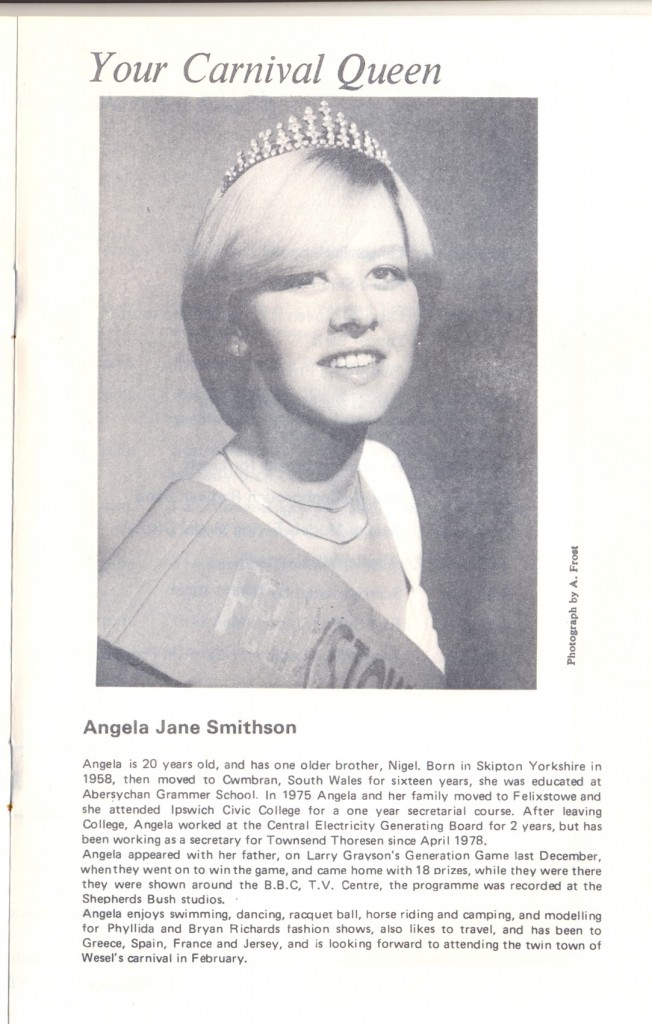 Your Carnival Queen

Photograph by A. Frost

Angela Jane Smithson

Angela is 20 years old, and has one older brother, Nigel. Born in Skipton Yorkshire in 1958, then moved to Cwmbran, South Wales for sixteen years, she was educated at Abersychan Grammer School. In 1975 Angela and her family moved to Felixstowe and she attended Ipswich Civic College for a one year secretarial course. After leaving College, Angela worked at the Central Electricity Generating Board for 2 years, but has been working as a secretary for Townsend Thoresen since April 1978.
Angela appeared with her father, on Larry Grayson's Generation Game last December, when they went on to win the game, and came home with 18 prizes, while they were there they were shown around the B.B.C, T.V. Centre, the programme was recorded at the Shepherds Bush studios.
Angela enjoys swimming, dancing, racquet ball, horse riding and camping, and modelling for Phyllida and Bryan Richards fashion shows, also likes to travel, and has been to Greece, Spain, France and Jersey, and is looking forward to attending the twin town of Wesel's carnival in February.